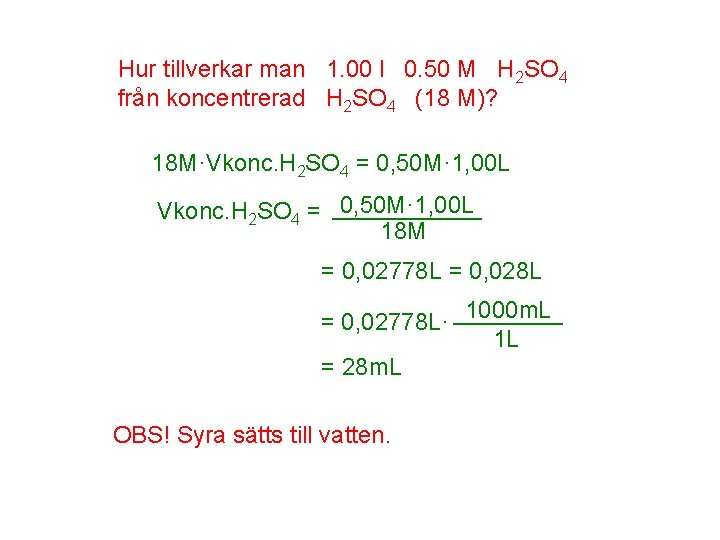 Hur tillverkar man 1.00 l 0.50 M $H_2SO_4$ från koncentrerad $H_2SO_4$ (18 M)?

$18M \cdot Vkonc.H_2SO_4 = 0,50M \cdot 1,00L$

$Vkonc.H_2SO_4 = \frac{0,50M \cdot 1,00L}{18M}$

$= 0,02778L = 0,028L$

$= 0,02778L \cdot \frac{1000mL}{1L}$

$= 28mL$

OBS! Syra sätts till vatten.